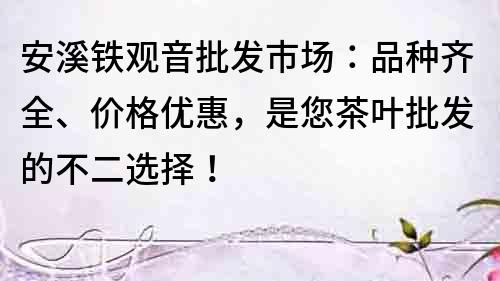 安溪铁观音批发市场：品种齐全、价格优惠，是您茶叶批发的不二选择！